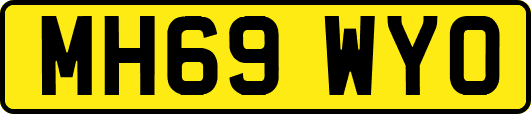 MH69 WYO